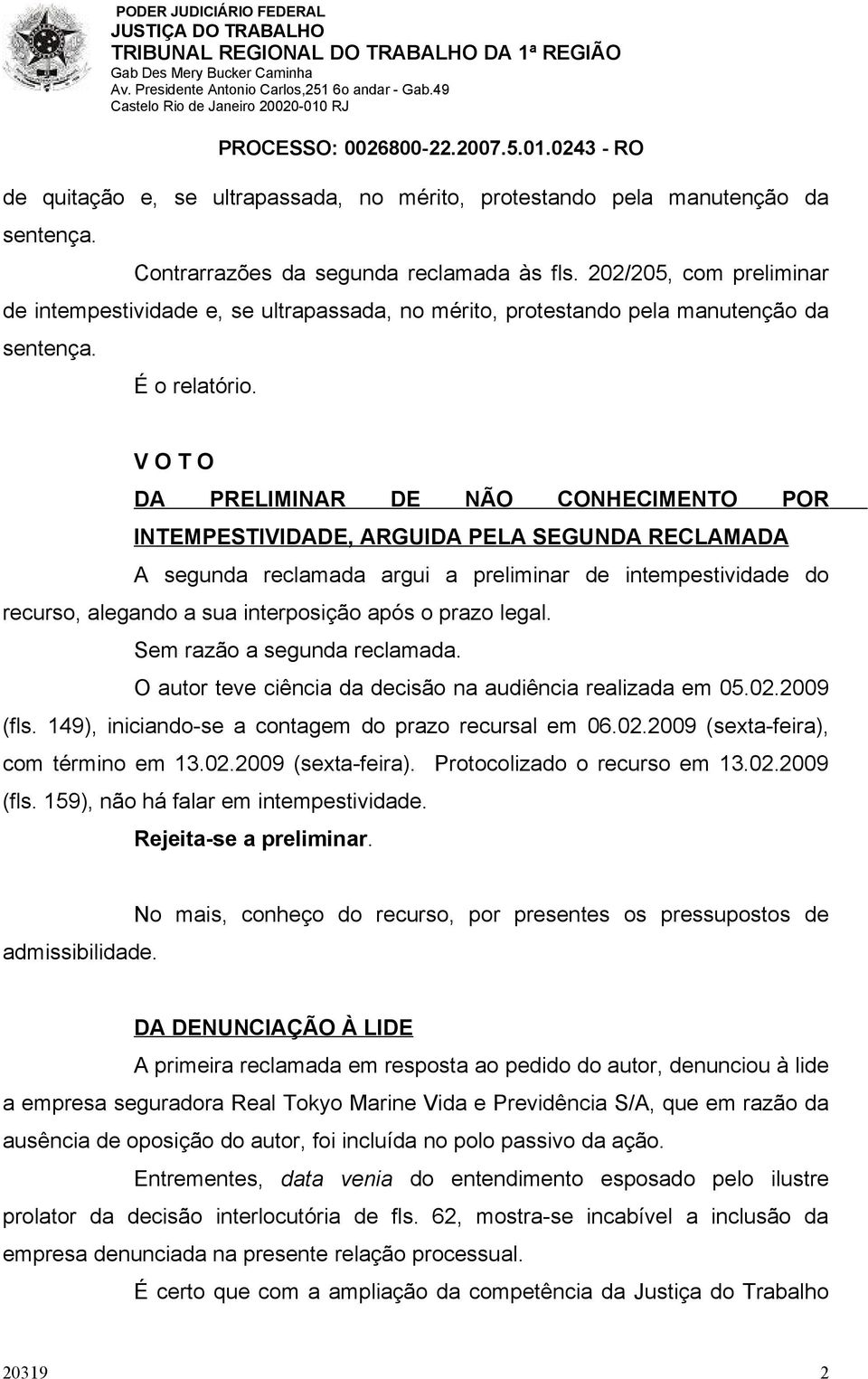 PODER JUDICIÁRIO FEDERAL
JUSTIÇA DO TRABALHO
TRIBUNAL REGIONAL DO TRABALHO DA 1ª REGIÃO
Gab Des Mery Bucker Caminha
Av. Presidente Antonio Carlos,251 6o andar - Gab.49
Castelo Rio de Janeiro 20020-010 RJ

PROCESSO: 0026800-22.2007.5.01.0243 - RO

de quitação e, se ultrapassada, no mérito, protestando pela manutenção da sentença.

Contrarrazões da segunda reclamada às fls. 202/205, com preliminar de intempestividade e, se ultrapassada, no mérito, protestando pela manutenção da sentença.

É o relatório.

V O T O

DA PRELIMINAR DE NÃO CONHECIMENTO POR INTEMPESTIVIDADE, ARGUIDA PELA SEGUNDA RECLAMADA

A segunda reclamada argui a preliminar de intempestividade do recurso, alegando a sua interposição após o prazo legal.

Sem razão a segunda reclamada.

O autor teve ciência da decisão na audiência realizada em 05.02.2009 (fls. 149), iniciando-se a contagem do prazo recursal em 06.02.2009 (sexta-feira), com término em 13.02.2009 (sexta-feira). Protocolizado o recurso em 13.02.2009 (fls. 159), não há falar em intempestividade.

Rejeita-se a preliminar.

No mais, conheço do recurso, por presentes os pressupostos de admissibilidade.

DA DENUNCIAÇÃO À LIDE

A primeira reclamada em resposta ao pedido do autor, denunciou à lide a empresa seguradora Real Tokyo Marine Vida e Previdência S/A, que em razão da ausência de oposição do autor, foi incluída no polo passivo da ação.

Entrementes, data venia do entendimento esposado pelo ilustre prolator da decisão interlocutória de fls. 62, mostra-se incabível a inclusão da empresa denunciada na presente relação processual.

É certo que com a ampliação da competência da Justiça do Trabalho

20319 2